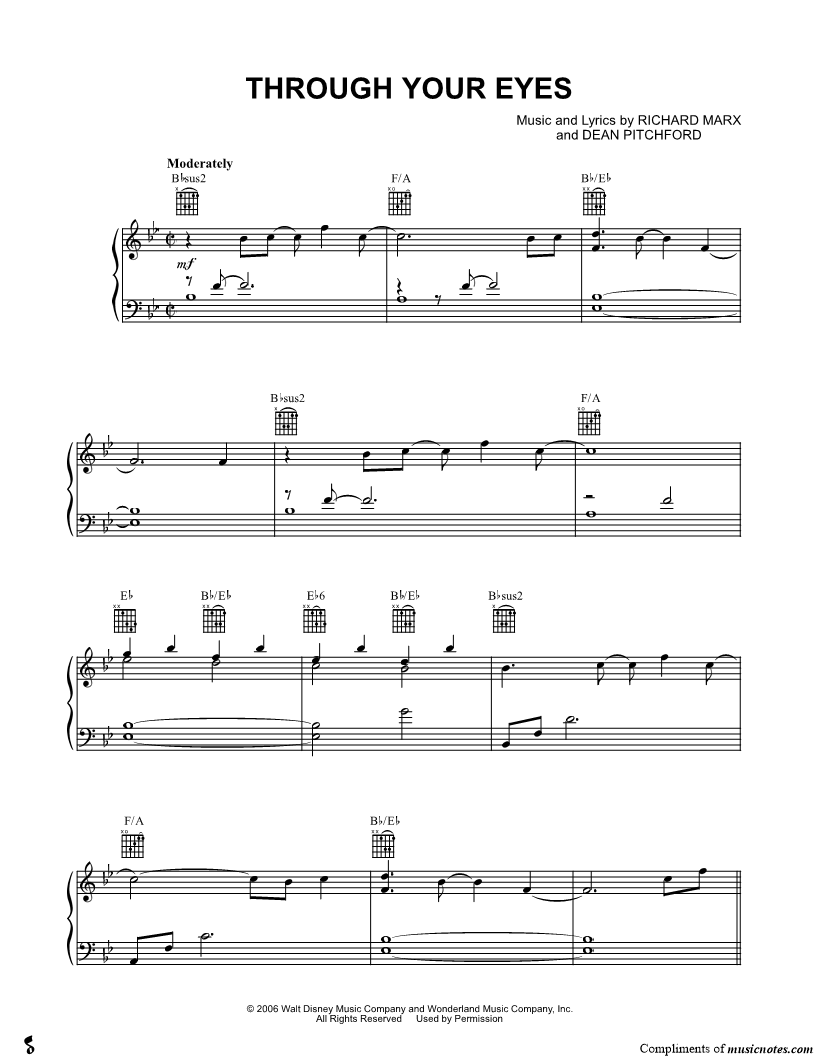 THROUGH YOUR EYES

Music and Lyrics by RICHARD MARX
and DEAN PITCHFORD

Moderately

B♭sus2

F/A

B♭/E♭

mf

B♭sus2

F/A

E♭

B♭/E♭

E♭6

B♭/E♭

B♭sus2

F/A

B♭/E♭

© 2006 Walt Disney Music Company and Wonderland Music Company, Inc.
All Rights Reserved Used by Permission

Compliments of musicnotes.com